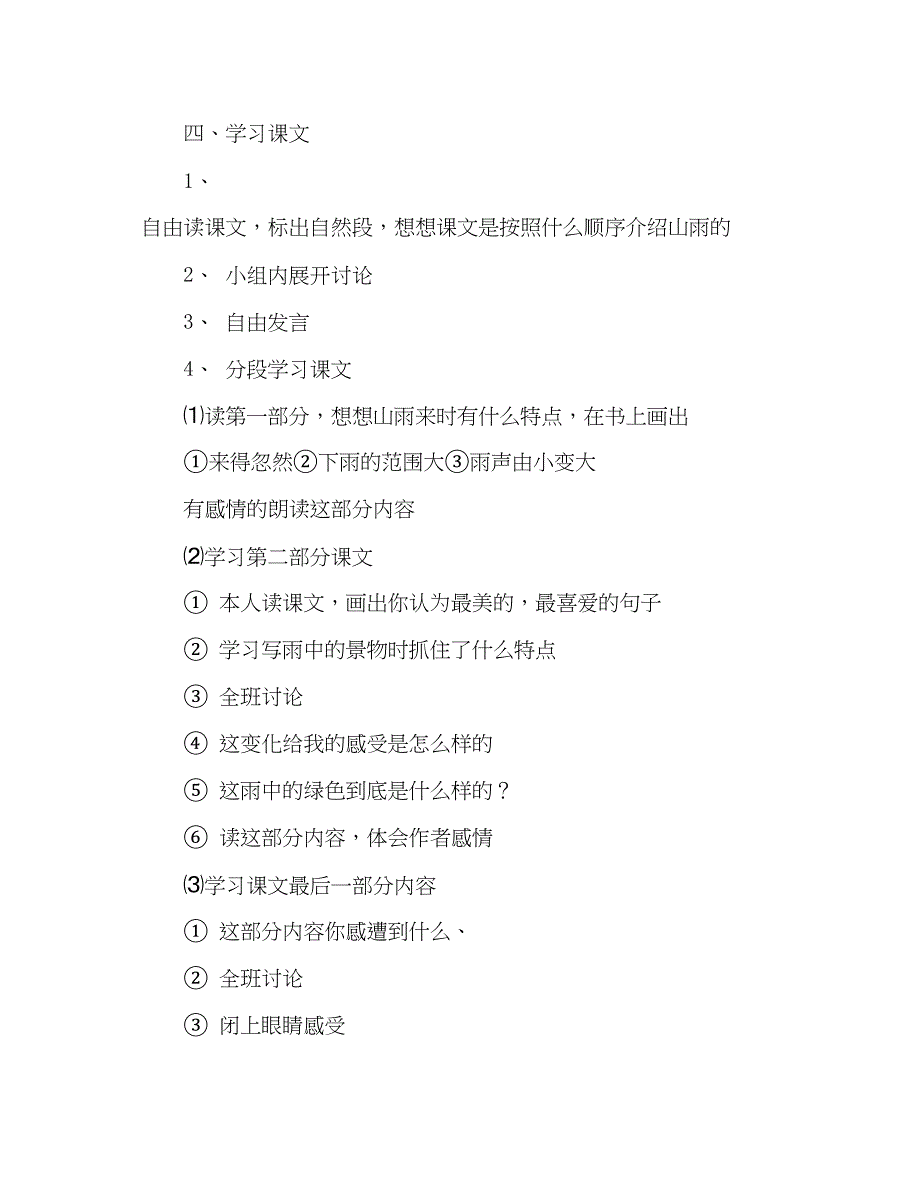 四、学习课文

1、

自由读课文，标出自然段，想想课文是按照什么顺序介绍山雨的

2、 小组内展开讨论

3、 自由发言

4、 分段学习课文

⑴读第一部分，想想山雨来时有什么特点，在书上画出

①来得忽然②下雨的范围大③雨声由小变大

有感情的朗读这部分内容

⑵学习第二部分课文

① 本人读课文，画出你认为最美的，最喜爱的句子

② 学习写雨中的景物时抓住了什么特点

③ 全班讨论

④ 这变化给我的感受是怎么样的

⑤ 这雨中的绿色到底是什么样的？

⑥ 读这部分内容，体会作者感情

⑶学习课文最后一部分内容

① 这部分内容你感遭到什么、

② 全班讨论

③ 闭上眼睛感受